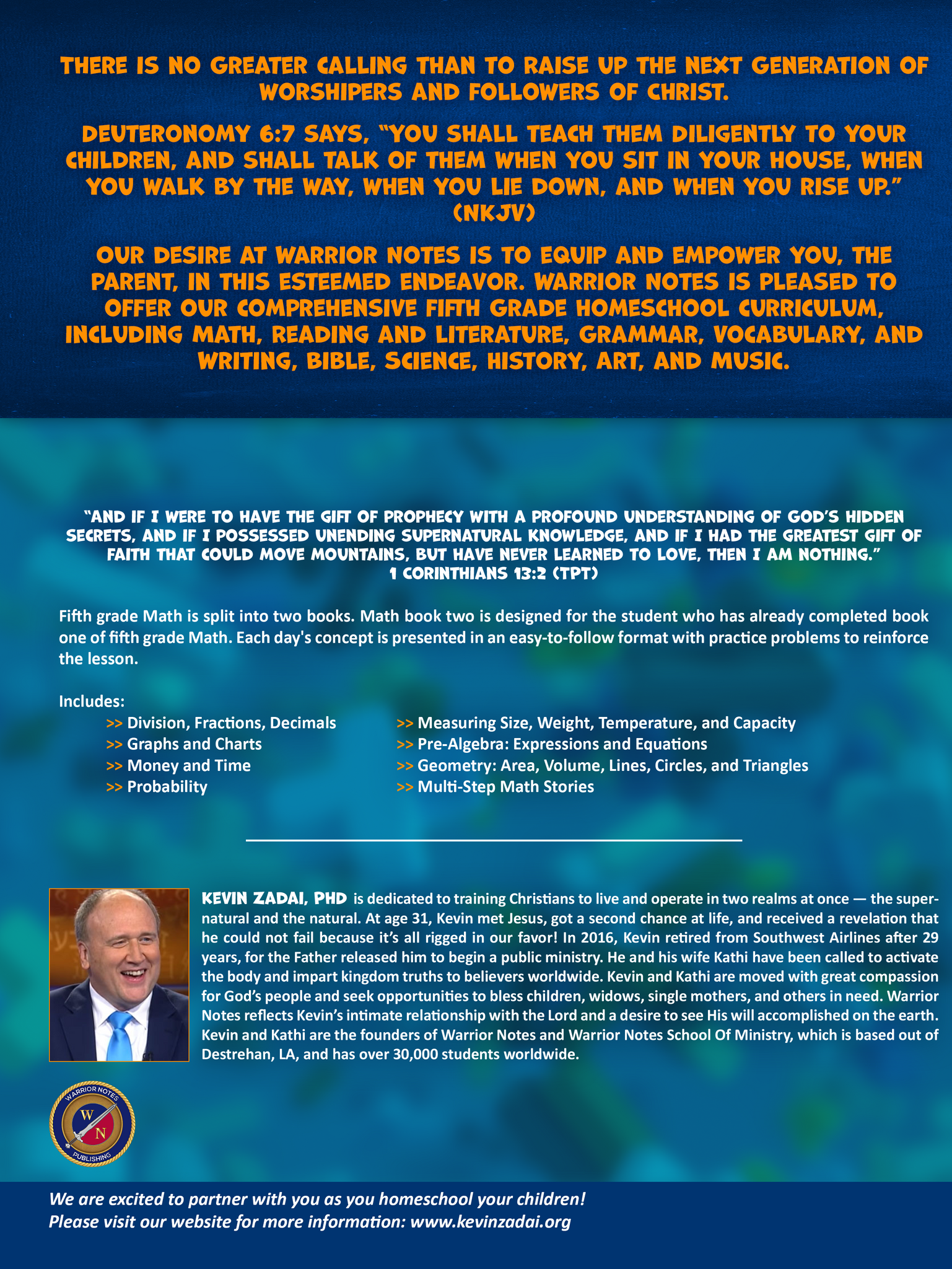 THERE IS NO GREATER CALLING THAN TO RAISE UP THE NEXT GENERATION OF WORSHIPERS AND FOLLOWERS OF CHRIST.

DEUTERONOMY 6:7 SAYS, "YOU SHALL TEACH THEM DILIGENTLY TO YOUR CHILDREN, AND SHALL TALK OF THEM WHEN YOU SIT IN YOUR HOUSE, WHEN YOU WALK BY THE WAY, WHEN YOU LIE DOWN, AND WHEN YOU RISE UP." (NKJV)

OUR DESIRE AT WARRIOR NOTES IS TO EQUIP AND EMPOWER YOU, THE PARENT, IN THIS ESTEEMED ENDEAVOR. WARRIOR NOTES IS PLEASED TO OFFER OUR COMPREHENSIVE FIFTH GRADE HOMESCHOOL CURRICULUM, INCLUDING MATH, READING AND LITERATURE, GRAMMAR, VOCABULARY, AND WRITING, BIBLE, SCIENCE, HISTORY, ART, AND MUSIC.

"AND IF I WERE TO HAVE THE GIFT OF PROPHECY WITH A PROFOUND UNDERSTANDING OF GOD'S HIDDEN SECRETS, AND IF I POSSESSED UNENDING SUPERNATURAL KNOWLEDGE, AND IF I HAD THE GREATEST GIFT OF FAITH THAT COULD MOVE MOUNTAINS, BUT HAVE NEVER LEARNED TO LOVE, THEN I AM NOTHING."
1 CORINTHIANS 13:2 (TPT)

Fifth grade Math is split into two books. Math book two is designed for the student who has already completed book one of fifth grade Math. Each day's concept is presented in an easy-to-follow format with practice problems to reinforce the lesson.

Includes:
>> Division, Fractions, Decimals
>> Graphs and Charts
>> Money and Time
>> Probability
>> Measuring Size, Weight, Temperature, and Capacity
>> Pre-Algebra: Expressions and Equations
>> Geometry: Area, Volume, Lines, Circles, and Triangles
>> Multi-Step Math Stories

KEVIN ZADAI, PHD is dedicated to training Christians to live and operate in two realms at once — the supernatural and the natural. At age 31, Kevin met Jesus, got a second chance at life, and received a revelation that he could not fail because it's all rigged in our favor! In 2016, Kevin retired from Southwest Airlines after 29 years, for the Father released him to begin a public ministry. He and his wife Kathi have been called to activate the body and impart kingdom truths to believers worldwide. Kevin and Kathi are moved with great compassion for God's people and seek opportunities to bless children, widows, single mothers, and others in need. Warrior Notes reflects Kevin's intimate relationship with the Lord and a desire to see His will accomplished on the earth. Kevin and Kathi are the founders of Warrior Notes and Warrior Notes School Of Ministry, which is based out of Destrehan, LA, and has over 30,000 students worldwide.

WARRIOR NOTES W N PUBLISHING

We are excited to partner with you as you homeschool your children!
Please visit our website for more information: www.kevinzadai.org